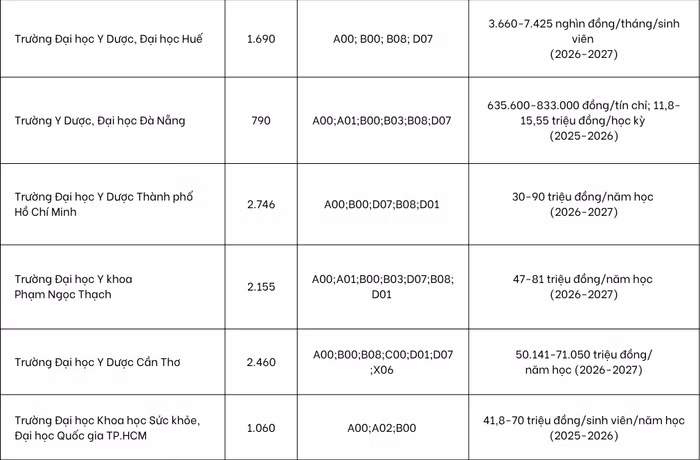 | | | | |
|---|---|---|---|
| Trường Đại học Y Dược, Đại học Huế | 1.690 | A00; B00; B08; D07 | 3.660-7.425 nghìn đồng/tháng/sinh viên (2026-2027) |
| Trường Y Dược, Đại học Đà Nẵng | 790 | A00;A01;B00;B03;B08;D07 | 635.600-833.000 đồng/tín chỉ; 11,8-15,55 triệu đồng/học kỳ (2025-2026) |
| Trường Đại học Y Dược Thành phố Hồ Chí Minh | 2.746 | A00;B00;D07;B08;D01 | 30-90 triệu đồng/năm học (2026-2027) |
| Trường Đại học Y khoa Phạm Ngọc Thạch | 2.155 | A00;A01;B00;B03;D07;B08; D01 | 47-81 triệu đồng/năm học (2026-2027) |
| Trường Đại học Y Dược Cần Thơ | 2.460 | A00;B00;B08;C00;D01;D07 ;X06 | 50.141-71.050 triệu đồng/ năm học (2026-2027) |
| Trường Đại học Khoa học Sức khỏe, Đại học Quốc gia TP.HCM | 1.060 | A00;A02;B00 | 41,8-70 triệu đồng/sinh viên/năm học (2025-2026) |